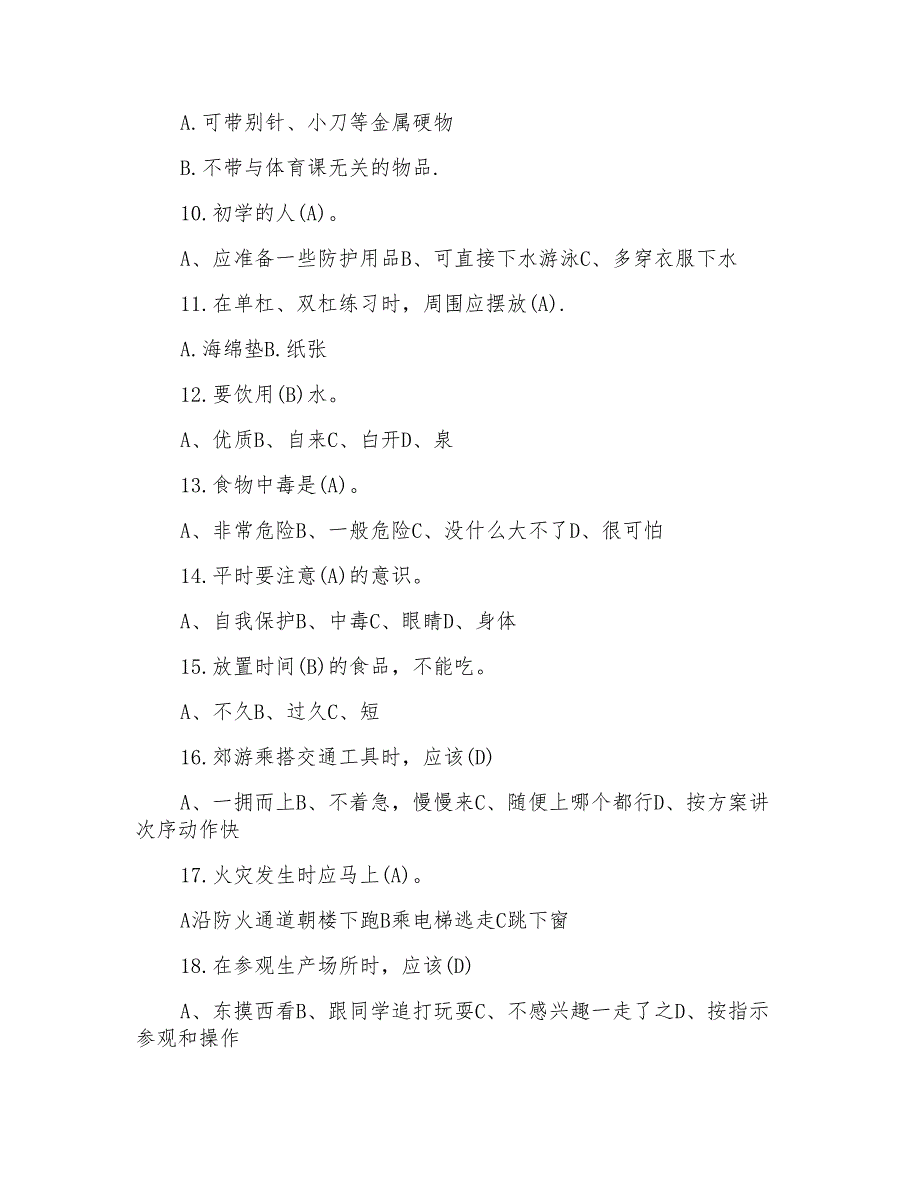 A.可带别针、小刀等金属硬物

B.不带与体育课无关的物品.

10.初学的人(A)。

A、应准备一些防护用品B、可直接下水游泳C、多穿衣服下水

11.在单杠、双杠练习时，周围应摆放(A).

A.海绵垫B.纸张

12.要饮用(B)水。

A、优质B、自来C、白开D、泉

13.食物中毒是(A)。

A、非常危险B、一般危险C、没什么大不了D、很可怕

14.平时要注意(A)的意识。

A、自我保护B、中毒C、眼睛D、身体

15.放置时间(B)的食品，不能吃。

A、不久B、过久C、短

16.郊游乘搭交通工具时，应该(D)

A、一拥而上B、不着急，慢慢来C、随便上哪个都行D、按方案讲次序动作快

17.火灾发生时应马上(A)。

A沿防火通道朝楼下跑B乘电梯逃走C跳下窗

18.在参观生产场所时，应该(D)

A、东摸西看B、跟同学追打玩耍C、不感兴趣一走了之D、按指示参观和操作